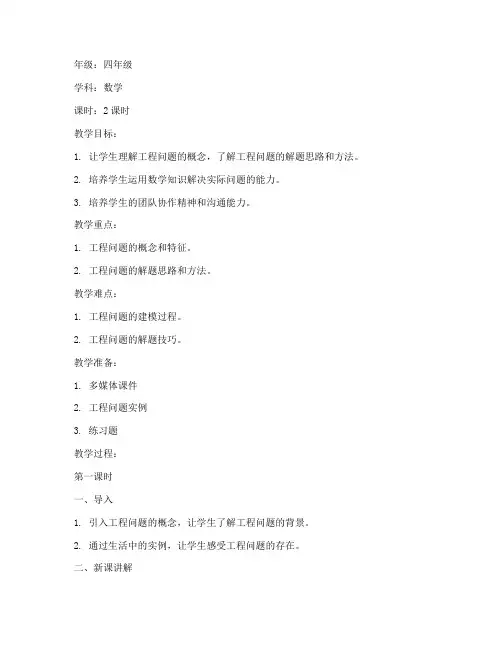 年级：四年级

学科：数学

课时：2 课时

教学目标：

1. 让学生理解工程问题的概念，了解工程问题的解题思路和方法。

2. 培养学生运用数学知识解决实际问题的能力。

3. 培养学生的团队协作精神和沟通能力。

教学重点：

1. 工程问题的概念和特征。

2. 工程问题的解题思路和方法。

教学难点：

1. 工程问题的建模过程。

2. 工程问题的解题技巧。

教学准备：

1. 多媒体课件

2. 工程问题实例

3. 练习题

教学过程：

第一课时

一、导入

1. 引入工程问题的概念，让学生了解工程问题的背景。

2. 通过生活中的实例，让学生感受工程问题的存在。

二、新课讲解